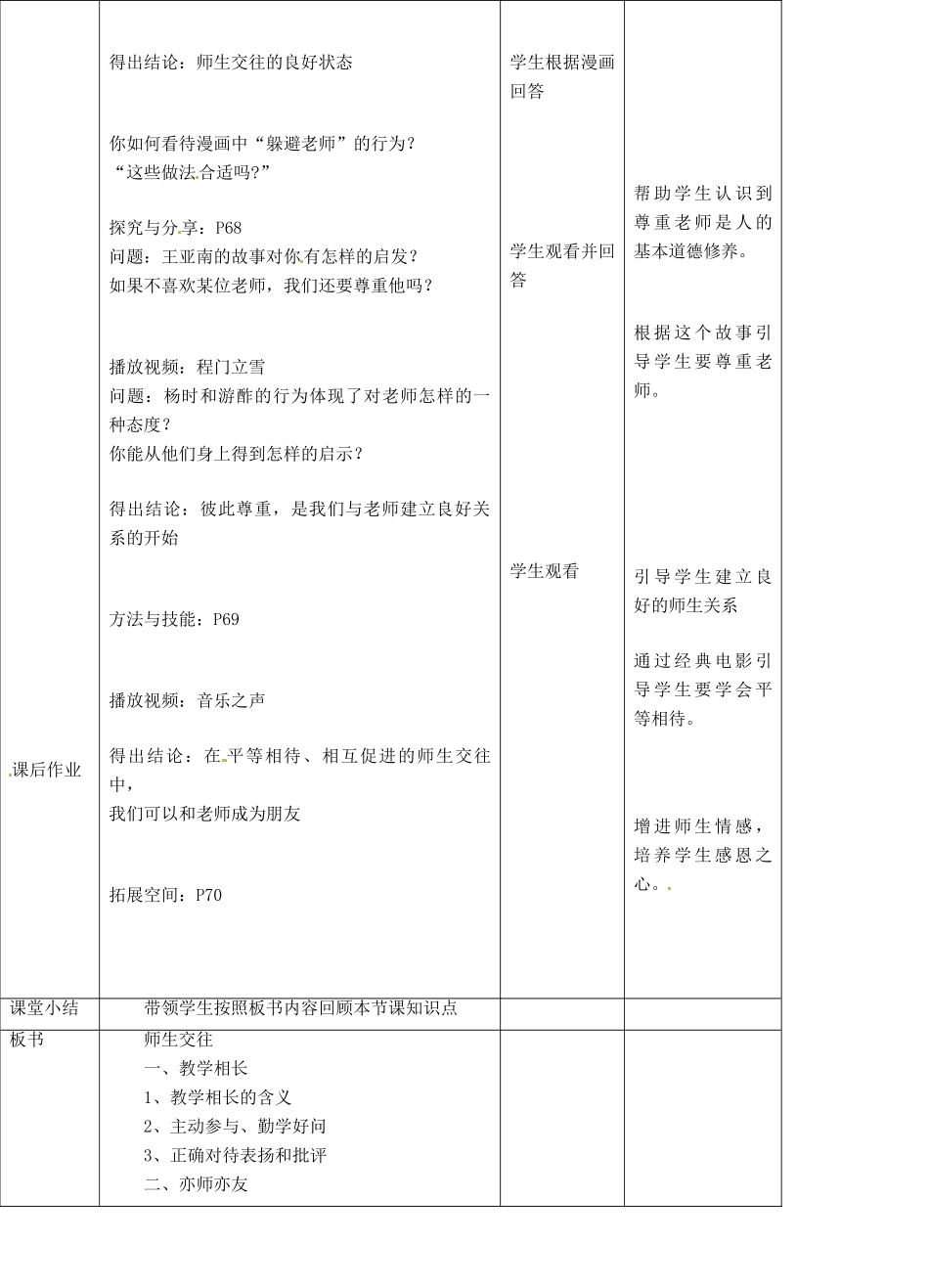 |  |  |  |  |
|---|---|---|---|
| 课后作业 | 得出结论：师生交往的良好状态<br><br>你如何看待漫画中“躲避老师”的行为？<br>“这些做法合适吗?”<br><br>探究与分享：P68<br>问题：王亚南的故事对你有怎样的启发？<br>如果不喜欢某位老师，我们还要尊重他吗？<br><br>播放视频：程门立雪<br>问题：杨时和游酢的行为体现了对老师怎样的一种态度？<br>你能从他们身上得到怎样的启示？<br><br>得出结论：彼此尊重，是我们与老师建立良好关系的开始<br><br>方法与技能：P69<br><br>播放视频：音乐之声<br><br>得出结论：在平等相待、相互促进的师生交往中，<br>我们可以和老师成为朋友<br><br>拓展空间：P70 | 学生根据漫画回答<br><br>学生观看并回答<br><br>学生观看 | 帮助学生认识到尊重老师是人的基本道德修养。<br><br>根据这个故事引导学生要尊重老师。<br><br>引导学生建立良好的师生关系<br><br>通过经典电影引导学生要学会平等相待。<br><br>增进师生情感，培养学生感恩之心。 |
| 课堂小结 | 带领学生按照板书内容回顾本节课知识点 |  |  |
| 板书 | 师生交往<br>一、教学相长<br>1、教学相长的含义<br>2、主动参与、勤学好问<br>3、正确对待表扬和批评<br>二、亦师亦友 |  |  |